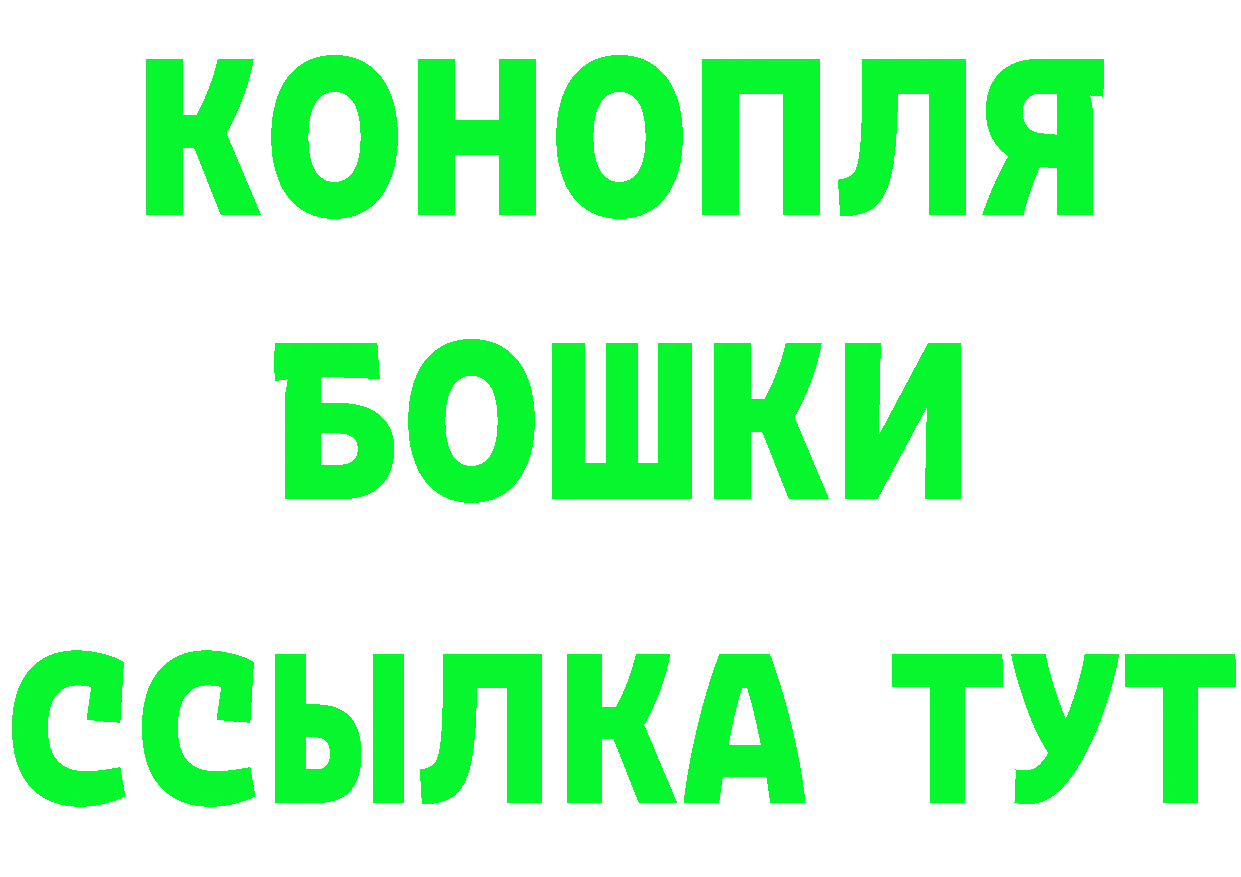 КОНОПЛЯ
БОШКИ
ССЫЛКА ТУТ